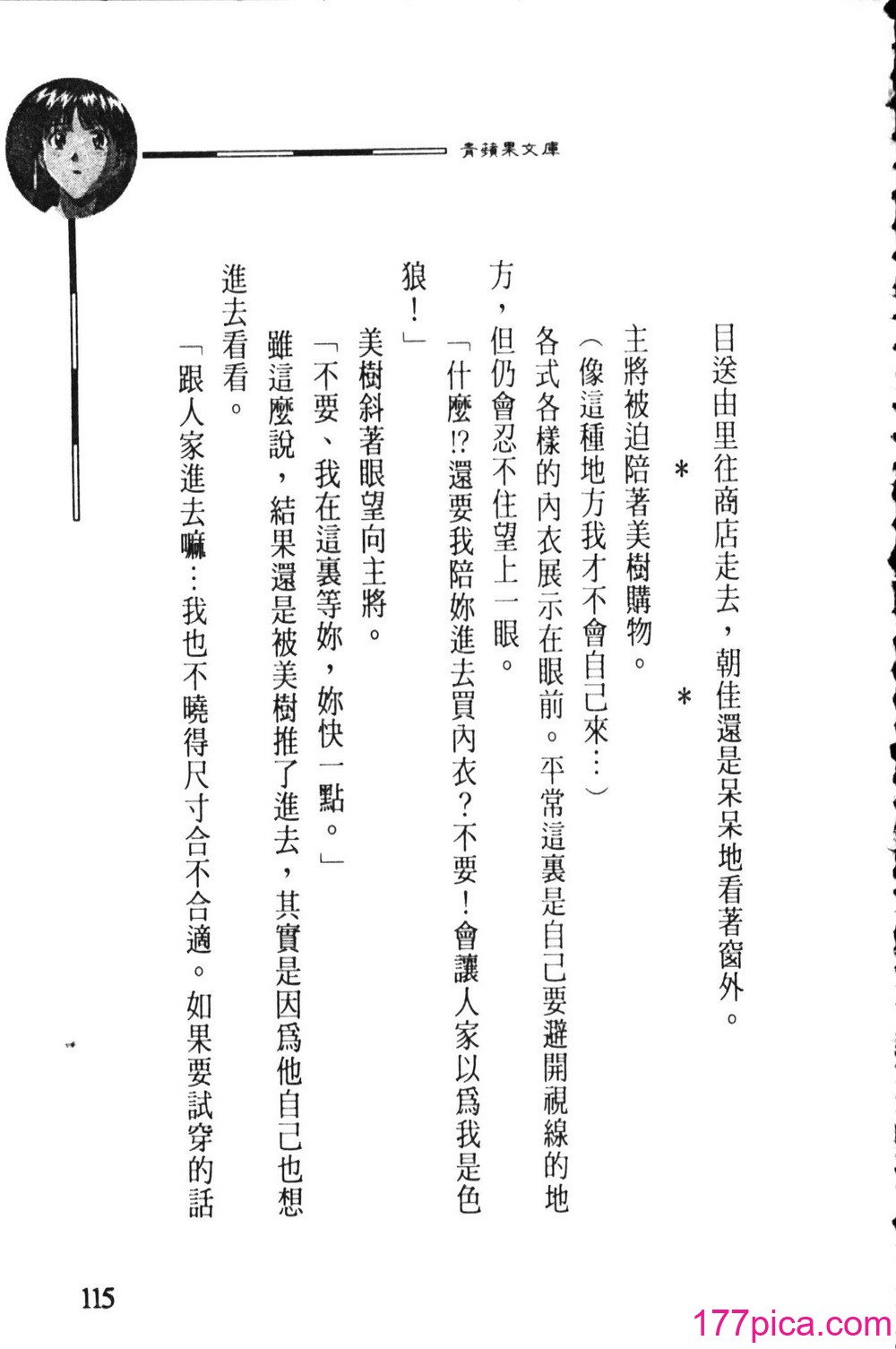 青蘋果文庫

目送由里往商店走去，朝佳還是呆呆地看著窗外。

＊　＊

主將被迫陪著美樹購物。

（像這種地方我才不會自己來…）

各式各樣的內衣展示在眼前。平常這裏是自己要避開視線的地方，但仍會忍不住望上一眼。

「什麼!?還要我陪妳進去買內衣？不要！會讓人家以爲我是色狼！」

美樹斜著眼望向主將。

「不要、我在這裏等妳，妳快一點。」

雖這麼說，結果還是被美樹推了進去，其實是因爲他自己也想進去看看。

「跟人家進去嘛…我也不曉得尺寸合不合適。如果要試穿的話

115

177pica.com